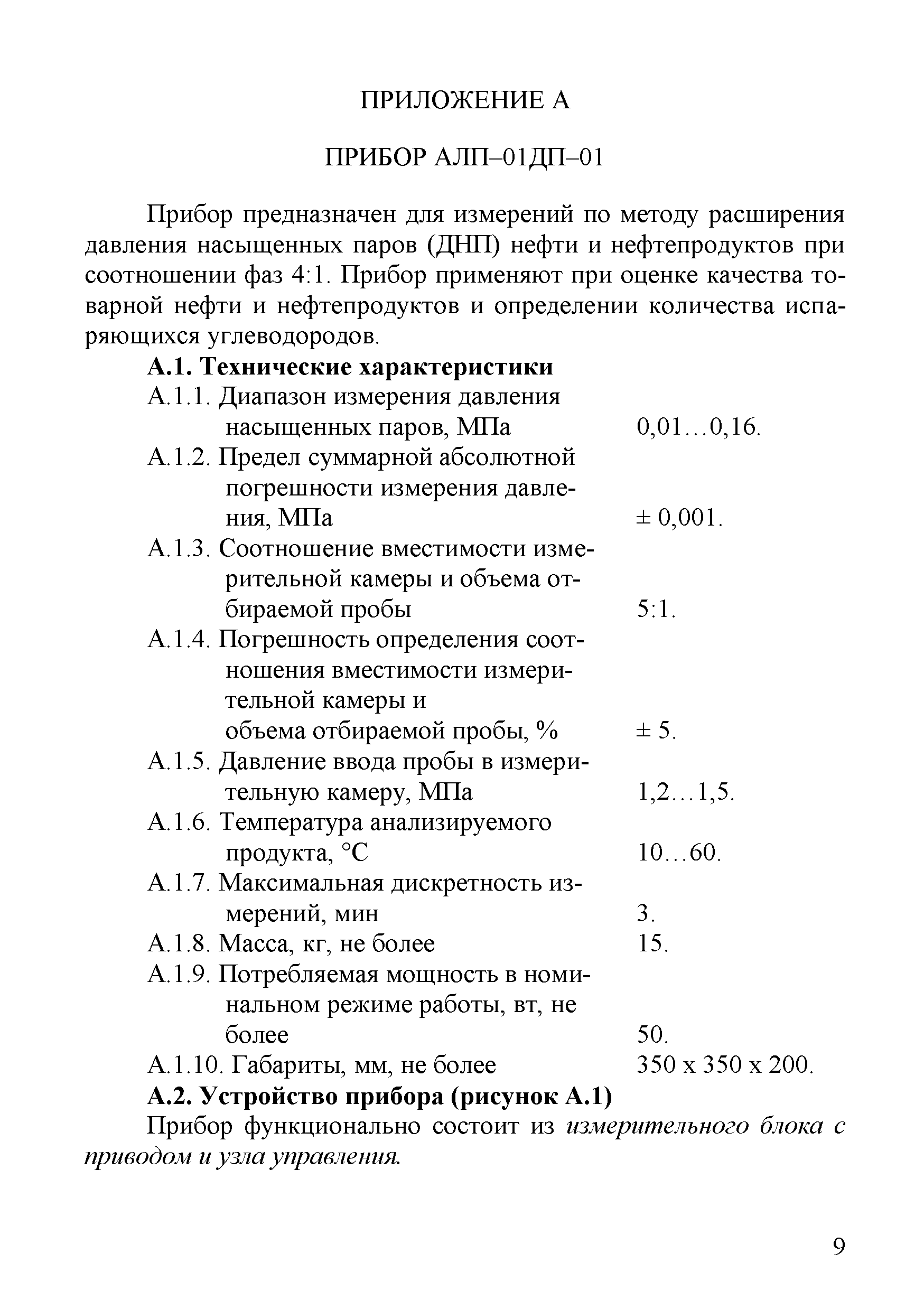 ПРИЛОЖЕНИЕ А

ПРИБОР АЛП–01ДП–01

Прибор предназначен для измерений по методу расширения давления насыщенных паров (ДНП) нефти и нефтепродуктов при соотношении фаз 4:1. Прибор применяют при оценке качества товарной нефти и нефтепродуктов и определении количества испаряющихся углеводородов.

**А.1. Технические характеристики**

А.1.1. Диапазон измерения давления насыщенных паров, МПа 0,01…0,16.

А.1.2. Предел суммарной абсолютной погрешности измерения давления, МПа ± 0,001.

А.1.3. Соотношение вместимости измерительной камеры и объема отбираемой пробы 5:1.

А.1.4. Погрешность определения соотношения вместимости измерительной камеры и объема отбираемой пробы, % ± 5.

А.1.5. Давление ввода пробы в измерительную камеру, МПа 1,2…1,5.

А.1.6. Температура анализируемого продукта, °С 10…60.

А.1.7. Максимальная дискретность измерений, мин 3.

А.1.8. Масса, кг, не более 15.

А.1.9. Потребляемая мощность в номинальном режиме работы, вт, не более 50.

А.1.10. Габариты, мм, не более 350 х 350 х 200.

**А.2. Устройство прибора (рисунок А.1)**

Прибор функционально состоит из *измерительного блока с приводом и узла управления.*

9